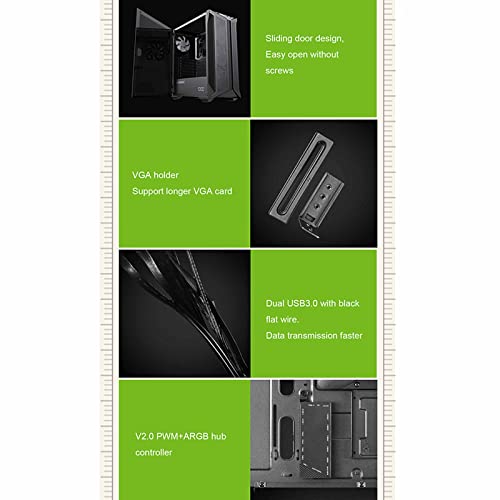 Sliding door design,
Easy open without
screws

VGA holder
Support longer VGA card

Dual USB3.0 with black
flat wire.
Data transmission faster

V2.0 PWM+ARGB hub
controller